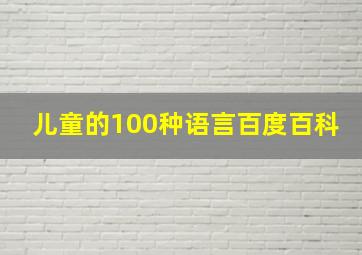 儿童的100种语言百度百科